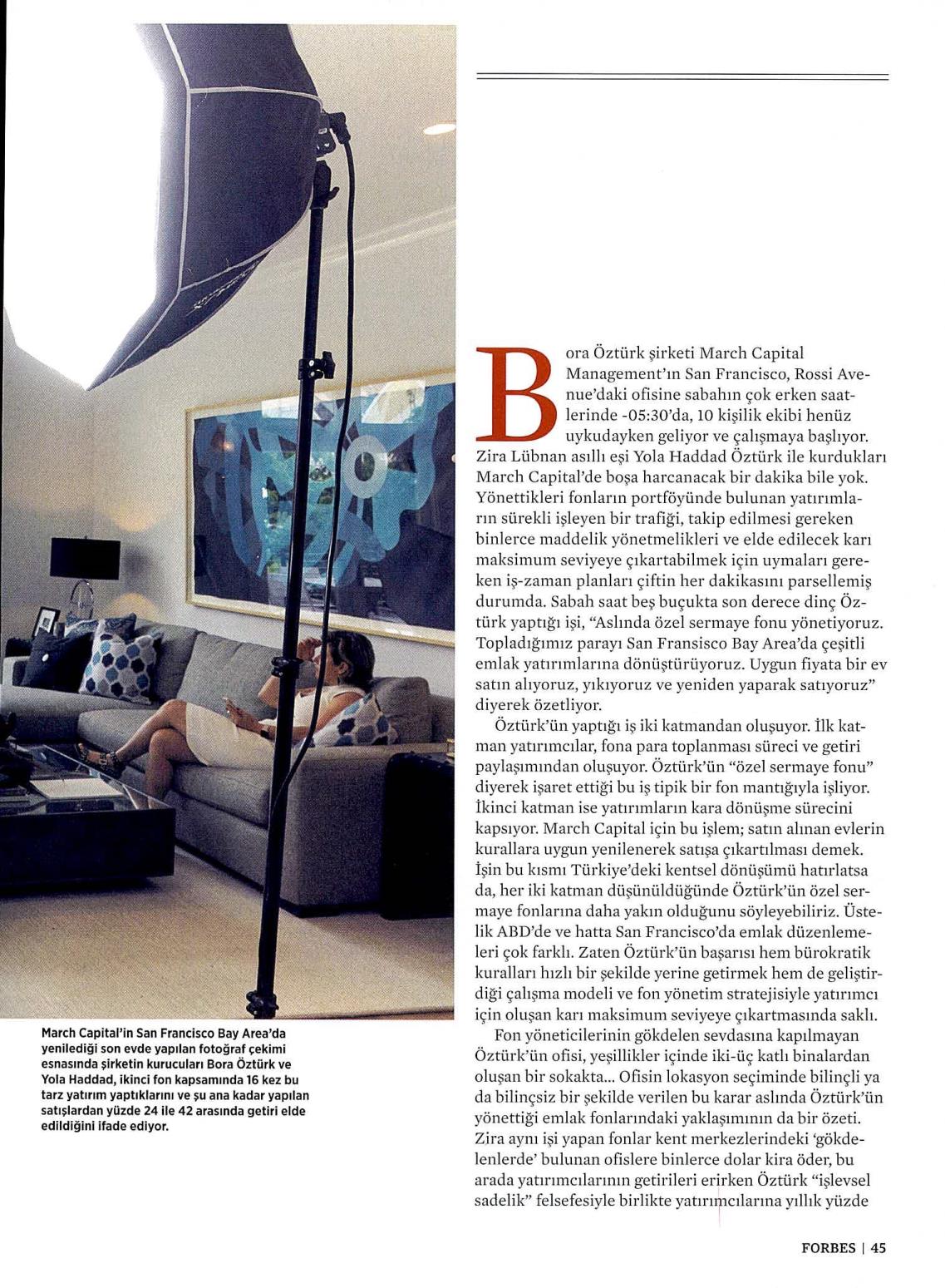 March Capital'in San Francisco Bay Area'da yenilediği son evde yapılan fotoğraf çekimi esnasında şirketin kurucuları Bora Öztürk ve Yola Haddad, ikinci fon kapsamında 16 kez bu tarz yatırım yaptıklarını ve şu ana kadar yapılan satışlardan yüzde 24 ile 42 arasında getiri elde edildiğini ifade ediyor.

Bora Öztürk şirketi March Capital Management'ın San Francisco, Rossi Avenue'daki ofisine sabahın çok erken saatlerinde -05:30'da, 10 kişilik ekibi henüz uykudayken geliyor ve çalışmaya başlıyor. Zira Lübnan asıllı eşi Yola Haddad Öztürk ile kurdukları March Capital'de boşa harcanacak bir dakika bile yok. Yönettikleri fonların portföyünde bulunan yatırımların sürekli işleyen bir trafiği, takip edilmesi gereken binlerce maddelik yönetmelikleri ve elde edilecek karı maksimum seviyeye çıkartabilmek için uymaları gereken iş-zaman planları çiftin her dakikasını parsellemiş durumda. Sabah saat beş buçukta son derece dinç Öztürk yaptığı işi, "Aslında özel sermaye fonu yönetiyoruz. Topladığımız parayı San Fransisco Bay Area'da çeşitli emlak yatırımlarına dönüştürüyoruz. Uygun fiyata bir ev satın alıyoruz, yıkıyoruz ve yeniden yaparak satıyoruz" diyerek özetliyor.

Öztürk'ün yaptığı iş iki katmandan oluşuyor. İlk katman yatırımcılar, fona para toplanması süreci ve getiri paylaşımından oluşuyor. Öztürk'ün "özel sermaye fonu" diyerek işaret ettiği bu iş tipik bir fon mantığıyla işliyor. İkinci katman ise yatırımların kara dönüşme sürecini kapsıyor. March Capital için bu işlem; satın alınan evlerin kurallara uygun yenilenerek satışa çıkartılması demek. İşin bu kısmı Türkiye'deki kentsel dönüşümü hatırlatsa da, her iki katman düşünüldüğünde Öztürk'ün özel sermaye fonlarına daha yakın olduğunu söyleyebiliriz. Üstelik ABD'de ve hatta San Francisco'da emlak düzenlemeleri çok farklı. Zaten Öztürk'ün başarısı hem bürokratik kuralları hızlı bir şekilde yerine getirmek hem de geliştirdiği çalışma modeli ve fon yönetim stratejisiyle yatırımcı için oluşan karı maksimum seviyeye çıkartmasında saklı.

Fon yöneticilerinin gökdelen sevdasına kapılmayan Öztürk'ün ofisi, yeşillikler içinde iki-üç katlı binalardan oluşan bir sokakta... Ofisin lokasyon seçiminde bilinçli ya da bilinçsiz bir şekilde verilen bu karar aslında Öztürk'ün yönettiği emlak fonlarındaki yaklaşımının da bir özeti. Zira aynı işi yapan fonlar kent merkezlerindeki 'gökdelenlerde' bulunan ofislere binlerce dolar kira öder, bu arada yatırımcılarının getirileri erirken Öztürk "işlevsel sadelik" felsefesiyle birlikte yatırımcılarına yıllık yüzde

FORBES | 45